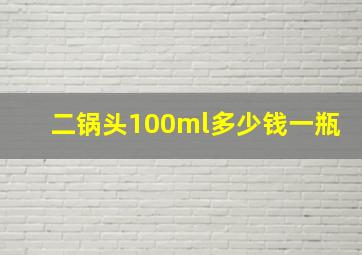 二锅头100ml多少钱一瓶